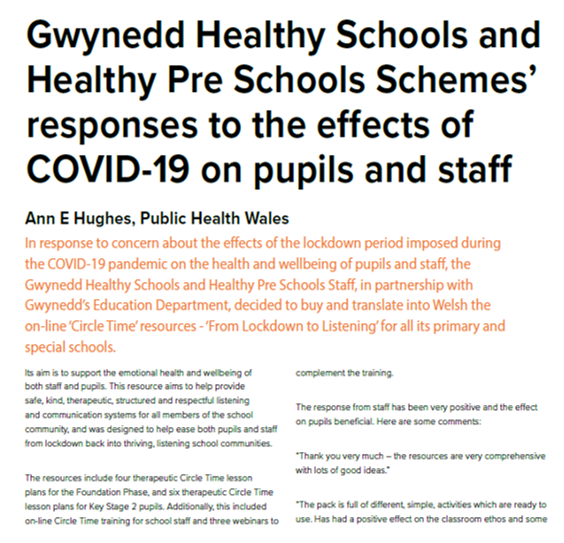 Gwynedd Healthy Schools and Healthy Pre Schools Schemes' responses to the effects of COVID-19 on pupils and staff

Ann E Hughes, Public Health Wales

In response to concern about the effects of the lockdown period imposed during the COVID-19 pandemic on the health and wellbeing of pupils and staff, the Gwynedd Healthy Schools and Healthy Pre Schools Staff, in partnership with Gwynedd's Education Department, decided to buy and translate into Welsh the on-line 'Circle Time' resources - 'From Lockdown to Listening' for all its primary and special schools.

Its aim is to support the emotional health and wellbeing of both staff and pupils. This resource aims to help provide safe, kind, therapeutic, structured and respectful listening and communication systems for all members of the school community, and was designed to help ease both pupils and staff from lockdown back into thriving, listening school communities.

The resources include four therapeutic Circle Time lesson plans for the Foundation Phase, and six therapeutic Circle Time lesson plans for Key Stage 2 pupils. Additionally, this included on-line Circle Time training for school staff and three webinars to complement the training.

The response from staff has been very positive and the effect on pupils beneficial. Here are some comments:

"Thank you very much – the resources are very comprehensive with lots of good ideas."

"The pack is full of different, simple, activities which are ready to use. Has had a positive effect on the classroom ethos and some